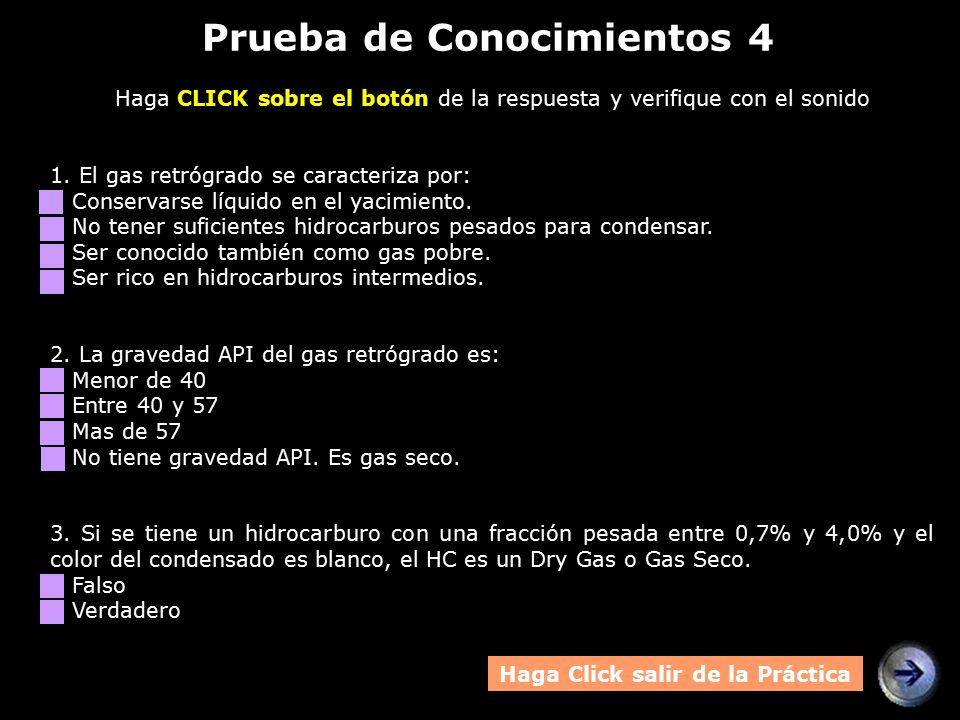 Prueba de Conocimientos 4

Haga CLICK sobre el botón de la respuesta y verifique con el sonido

1. El gas retrógrado se caracteriza por:
Conservarse líquido en el yacimiento.
No tener suficientes hidrocarburos pesados para condensar.
Ser conocido también como gas pobre.
Ser rico en hidrocarburos intermedios.

2. La gravedad API del gas retrógrado es:
Menor de 40
Entre 40 y 57
Mas de 57
No tiene gravedad API. Es gas seco.

3. Si se tiene un hidrocarburo con una fracción pesada entre 0,7% y 4,0% y el color del condensado es blanco, el HC es un Dry Gas o Gas Seco.
Falso
Verdadero

Haga Click salir de la Práctica